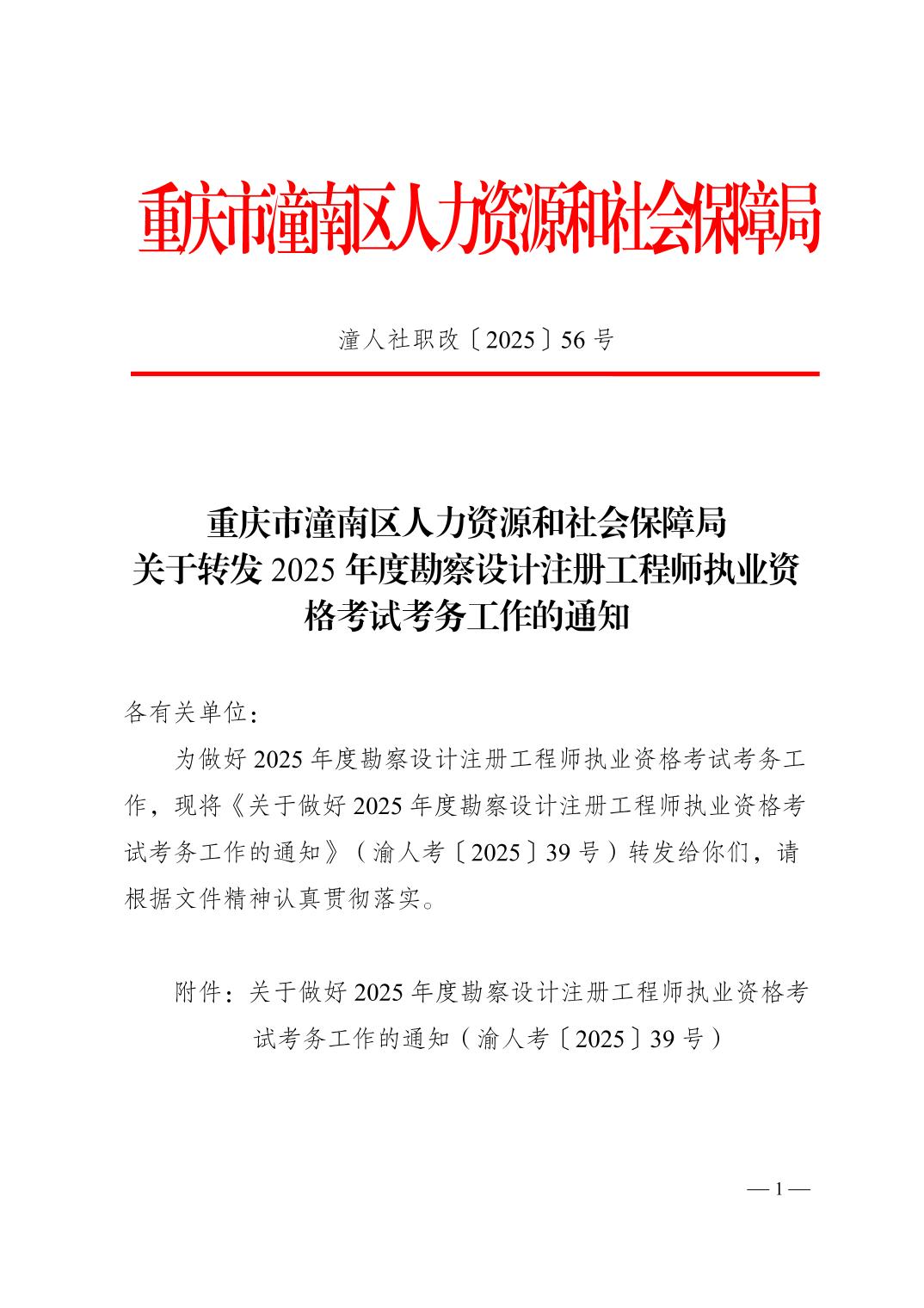 重庆市潼南区人力资源和社会保障局

潼人社职改〔2025〕56号

重庆市潼南区人力资源和社会保障局
关于转发2025年度勘察设计注册工程师执业资格考试考务工作的通知

各有关单位：

为做好2025年度勘察设计注册工程师执业资格考试考务工作，现将《关于做好2025年度勘察设计注册工程师执业资格考试考务工作的通知》（渝人考〔2025〕39号）转发给你们，请根据文件精神认真贯彻落实。

附件：关于做好2025年度勘察设计注册工程师执业资格考试考务工作的通知（渝人考〔2025〕39号）

— 1 —